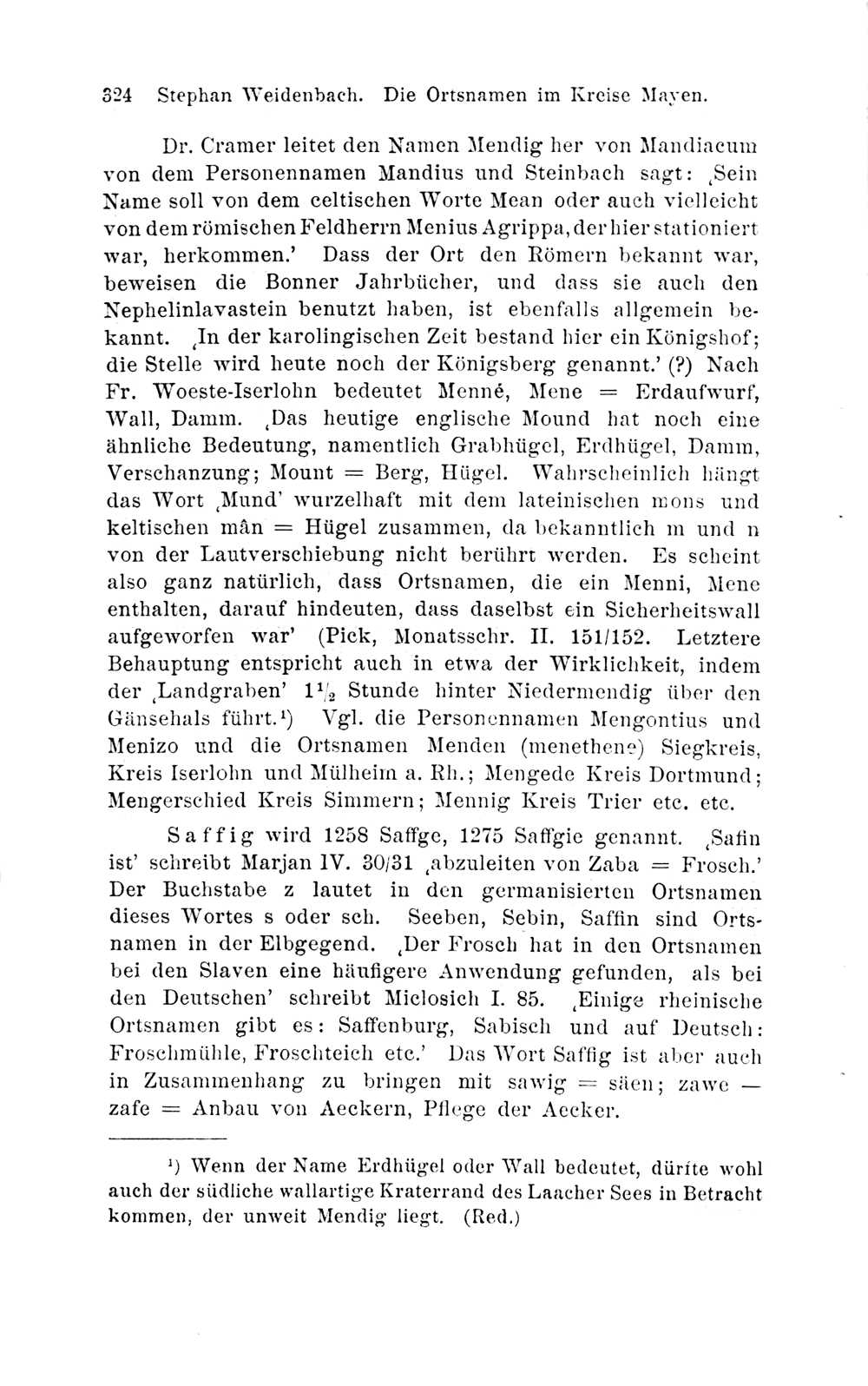 324 Stephan Weidenbach. Die Ortsnamen im Kreise Mayen.

Dr. Cramer leitet den Namen Mendig her von Mandiacum von dem Personennamen Mandius und Steinbach sagt: ‚Sein Name soll von dem celtischen Worte Mean oder auch vielleicht von dem römischen Feldherrn Menius Agrippa, der hier stationiert war, herkommen.' Dass der Ort den Römern bekannt war, beweisen die Bonner Jahrbücher, und dass sie auch den Nephelinlavastein benutzt haben, ist ebenfalls allgemein bekannt. ‚In der karolingischen Zeit bestand hier ein Königshof; die Stelle wird heute noch der Königsberg genannt.' (?) Nach Fr. Woeste-Iserlohn bedeutet Menné, Mene = Erdaufwurf, Wall, Damm. ‚Das heutige englische Mound hat noch eine ähnliche Bedeutung, namentlich Grabhügel, Erdhügel, Damm, Verschanzung; Mount = Berg, Hügel. Wahrscheinlich hängt das Wort ‚Mund' wurzelhaft mit dem lateinischen mons und keltischen mân = Hügel zusammen, da bekanntlich m und n von der Lautverschiebung nicht berührt werden. Es scheint also ganz natürlich, dass Ortsnamen, die ein Menni, Mene enthalten, darauf hindeuten, dass daselbst ein Sicherheitswall aufgeworfen war' (Pick, Monatsschr. II. 151/152. Letztere Behauptung entspricht auch in etwa der Wirklichkeit, indem der ‚Landgraben' $1\frac{1}{2}$ Stunde hinter Niedermendig über den Gänsehals führt.¹) Vgl. die Personennamen Mengontius und Menizo und die Ortsnamen Menden (menethene) Siegkreis, Kreis Iserlohn und Mülheim a. Rh.; Mengede Kreis Dortmund; Mengerschied Kreis Simmern; Mennig Kreis Trier etc. etc.

Saffig wird 1258 Saffge, 1275 Saffgie genannt. ‚Safin ist' schreibt Marjan IV. 30/31 ‚abzuleiten von Zaba = Frosch.' Der Buchstabe z lautet in den germanisierten Ortsnamen dieses Wortes s oder sch. Seeben, Sebin, Saffin sind Ortsnamen in der Elbgegend. ‚Der Frosch hat in den Ortsnamen bei den Slaven eine häufigere Anwendung gefunden, als bei den Deutschen' schreibt Miclosich I. 85. ‚Einige rheinische Ortsnamen gibt es: Saffenburg, Sabisch und auf Deutsch: Froschmühle, Froschteich etc.' Das Wort Saffig ist aber auch in Zusammenhang zu bringen mit sawig = säen; zawe — zafe = Anbau von Aeckern, Pflege der Aecker.

¹) Wenn der Name Erdhügel oder Wall bedeutet, dürfte wohl auch der südliche wallartige Kraterrand des Laacher Sees in Betracht kommen, der unweit Mendig liegt. (Red.)